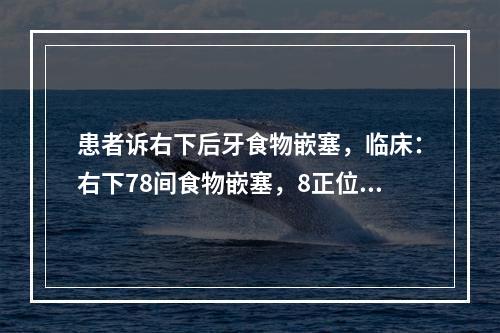 患者诉右下后牙食物嵌塞，临床：右下78间食物嵌塞，8正位...